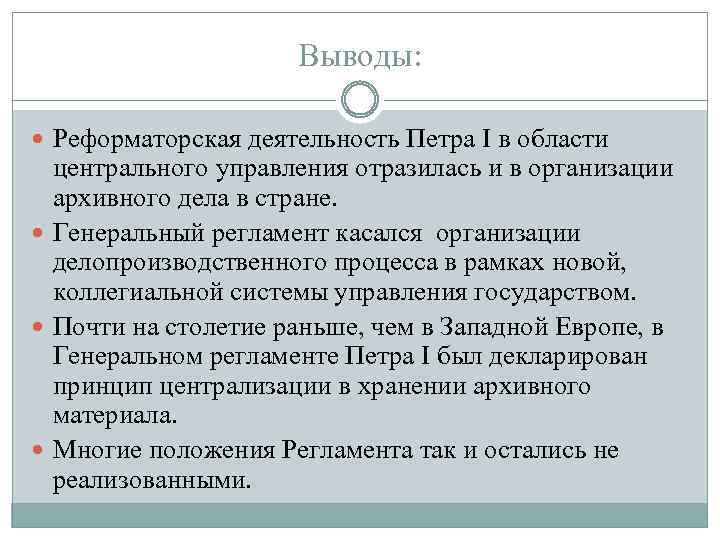 Выводы:

Реформаторская деятельность Петра I в области центрального управления отразилась и в организации архивного дела в стране.

Генеральный регламент касался  организации делопроизводственного процесса в рамках новой, коллегиальной системы управления государством.

Почти на столетие раньше, чем в Западной Европе, в Генеральном регламенте Петра I был декларирован принцип централизации в хранении архивного материала.

Многие положения Регламента так и остались не реализованными.